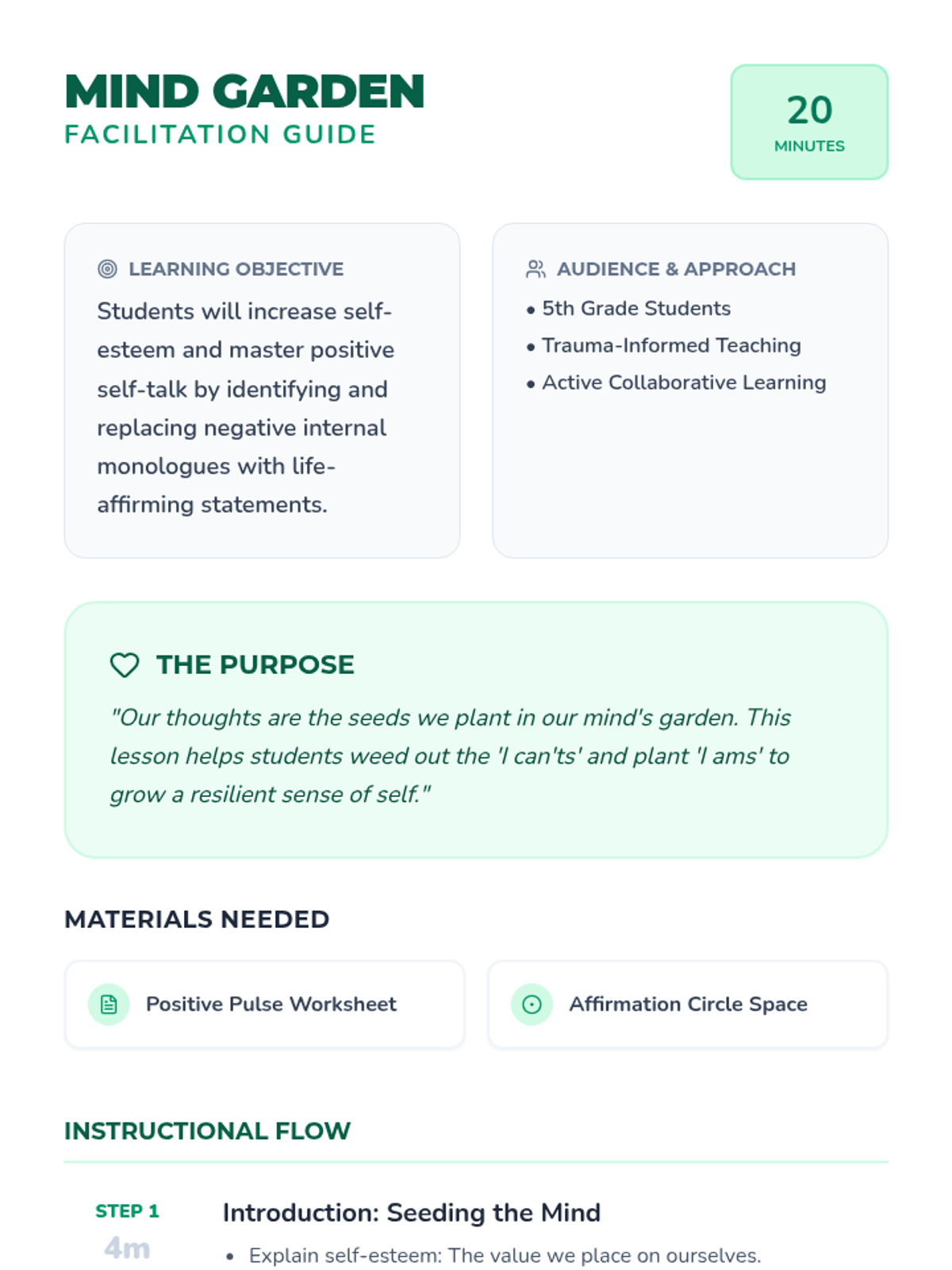 MIND GARDEN
FACILITATION GUIDE

20
MINUTES

LEARNING OBJECTIVE

Students will increase self-esteem and master positive self-talk by identifying and replacing negative internal monologues with life-affirming statements.

AUDIENCE & APPROACH

• 5th Grade Students
• Trauma-Informed Teaching
• Active Collaborative Learning

THE PURPOSE

"Our thoughts are the seeds we plant in our mind's garden. This lesson helps students weed out the 'I can'ts' and plant 'I ams' to grow a resilient sense of self."

MATERIALS NEEDED

Positive Pulse Worksheet

Affirmation Circle Space

INSTRUCTIONAL FLOW

STEP 1
4m

Introduction: Seeding the Mind

• Explain self-esteem: The value we place on ourselves.